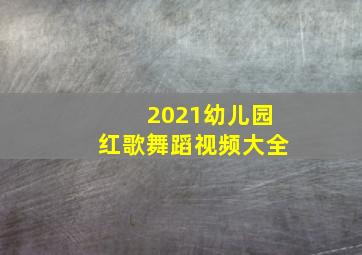 2021幼儿园
红歌舞蹈视频大全